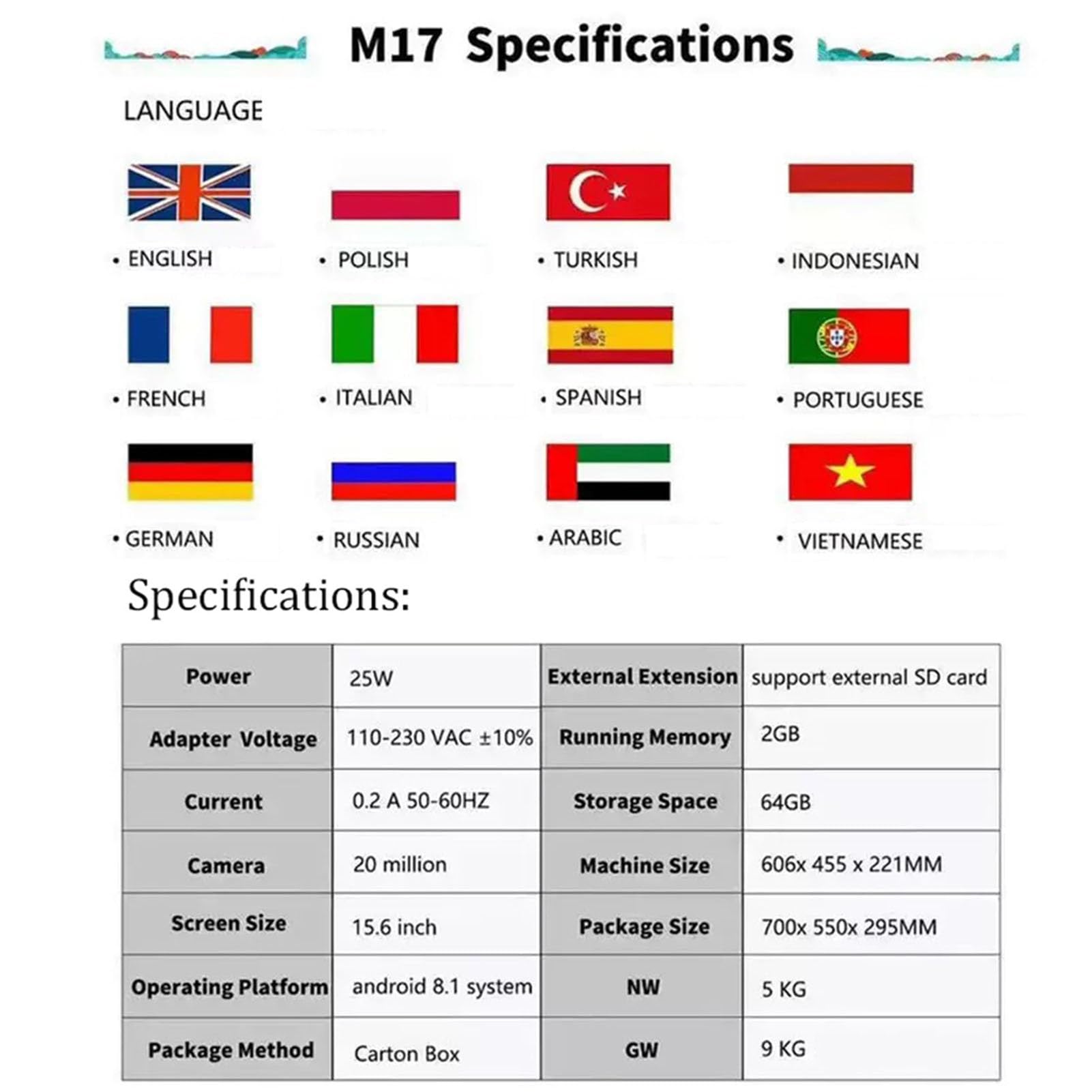 M17 Specifications

LANGUAGE

• ENGLISH
• POLISH
• TURKISH
• INDONESIAN
• FRENCH
• ITALIAN
• SPANISH
• PORTUGUESE
• GERMAN
• RUSSIAN
• ARABIC
• VIETNAMESE

Specifications:

| Power | 25W | External Extension | support external SD card |
|---|---|---|---|
| Adapter Voltage | 110-230 VAC ±10% | Running Memory | 2GB |
| Current | 0.2 A 50-60HZ | Storage Space | 64GB |
| Camera | 20 million | Machine Size | 606x 455 x 221MM |
| Screen Size | 15.6 inch | Package Size | 700x 550x 295MM |
| Operating Platform | android 8.1 system | NW | 5 KG |
| Package Method | Carton Box | GW | 9 KG |